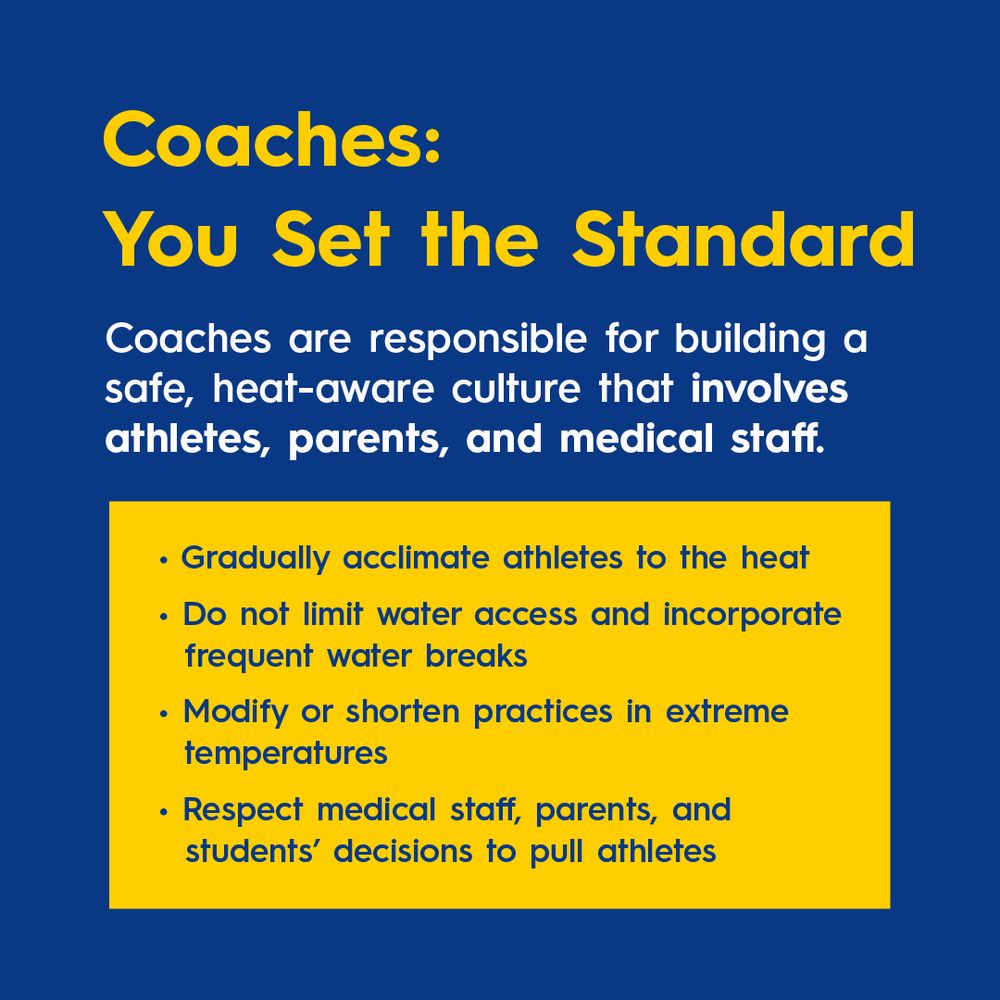 Coaches:
You Set the Standard

Coaches are responsible for building a safe, heat-aware culture that involves athletes, parents, and medical staff.

• Gradually acclimate athletes to the heat
• Do not limit water access and incorporate frequent water breaks
• Modify or shorten practices in extreme temperatures
• Respect medical staff, parents, and students' decisions to pull athletes